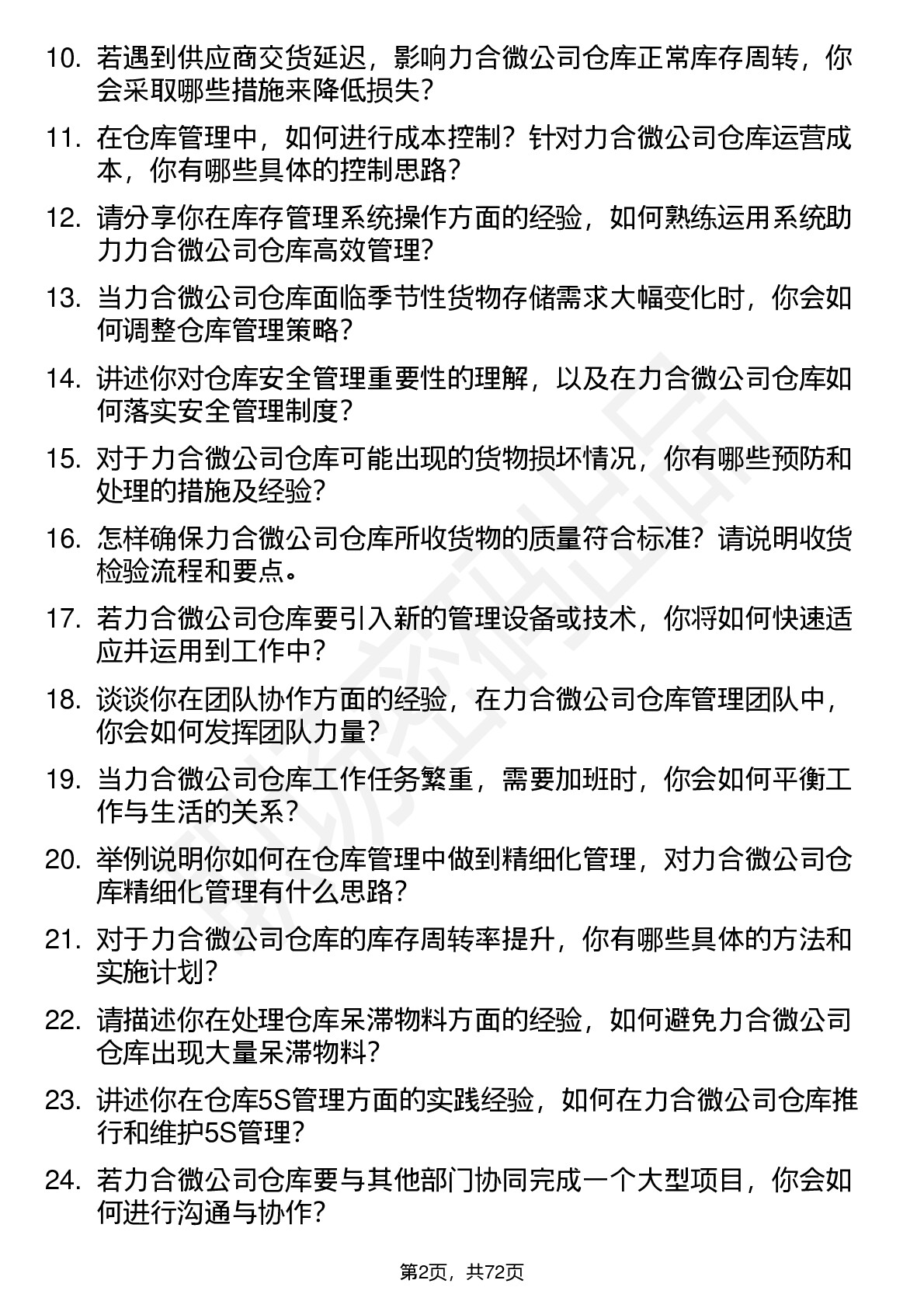 10. 若遇到供应商交货延迟，影响力合微公司仓库正常库存周转，你会采取哪些措施来降低损失？

11. 在仓库管理中，如何进行成本控制？针对力合微公司仓库运营成本，你有哪些具体的控制思路？

12. 请分享你在库存管理系统操作方面的经验，如何熟练运用系统助力力合微公司仓库高效管理？

13. 当力合微公司仓库面临季节性货物存储需求大幅变化时，你会如何调整仓库管理策略？

14. 讲述你对仓库安全管理重要性的理解，以及在力合微公司仓库如何落实安全管理制度？

15. 对于力合微公司仓库可能出现的货物损坏情况，你有哪些预防和处理的措施及经验？

16. 怎样确保力合微公司仓库所收货物的质量符合标准？请说明收货检验流程和要点。

17. 若力合微公司仓库要引入新的管理设备或技术，你将如何快速适应并运用到工作中？

18. 谈谈你在团队协作方面的经验，在力合微公司仓库管理团队中，你会如何发挥团队力量？

19. 当力合微公司仓库工作任务繁重，需要加班时，你会如何平衡工作与生活的关系？

20. 举例说明你如何在仓库管理中做到精细化管理，对力合微公司仓库精细化管理有什么思路？

21. 对于力合微公司仓库的库存周转率提升，你有哪些具体的方法和实施计划？

22. 请描述你在处理仓库呆滞物料方面的经验，如何避免力合微公司仓库出现大量呆滞物料？

23. 讲述你在仓库5S管理方面的实践经验，如何在力合微公司仓库推行和维护5S管理？

24. 若力合微公司仓库要与其他部门协同完成一个大型项目，你会如何进行沟通与协作？

第2页，共72页